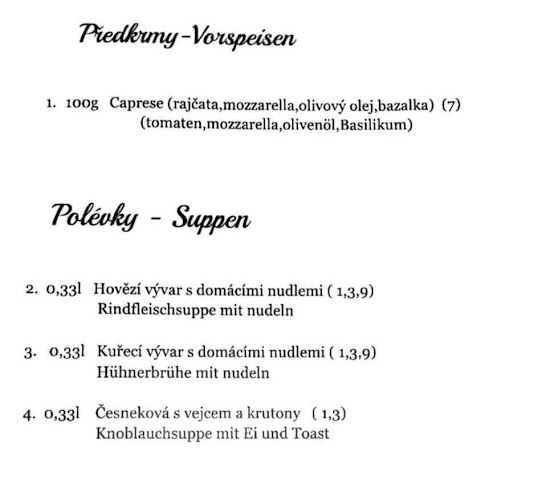 Předkrmy-Vorspeisen

1. 100g Caprese (rajčata,mozzarella,olivový olej,bazalka) (7)
(tomaten,mozzarella,olivenöl,Basilikum)

Polévky - Suppen

2. 0,33l Hovězí vývar s domácími nudlemi ( 1,3,9)
Rindfleischsuppe mit nudeln

3. 0,33l Kuřecí vývar s domácími nudlemi ( 1,3,9)
Hühnerbrühe mit nudeln

4. 0,33l Česneková s vejcem a krutony ( 1,3)
Knoblauchsuppe mit Ei und Toast